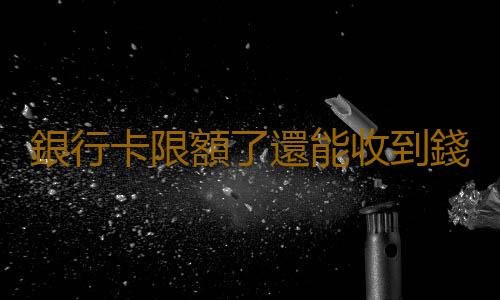 銀行卡限額了還能收到錢